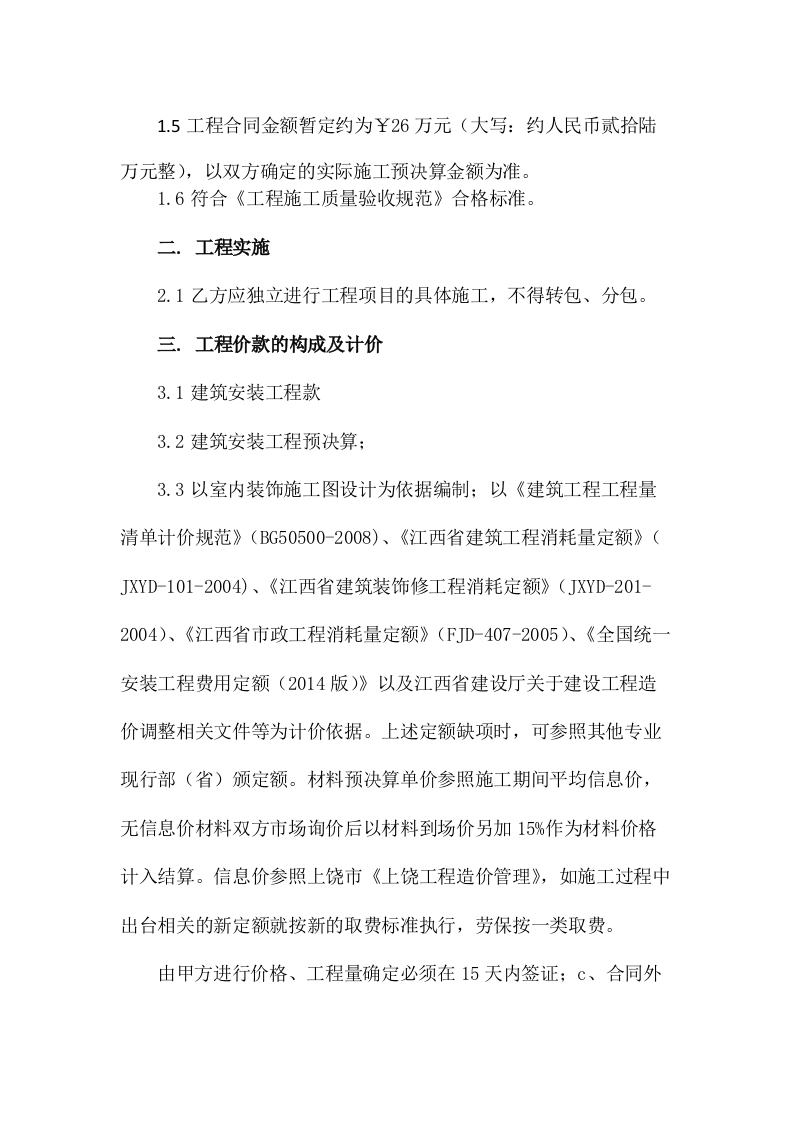 1.5 工程合同金额暂定约为￥26 万元（大写：约人民币贰拾陆万元整），以双方确定的实际施工预决算金额为准。

1.6 符合《工程施工质量验收规范》合格标准。

二. 工程实施

2.1 乙方应独立进行工程项目的具体施工，不得转包、分包。

三. 工程价款的构成及计价

3.1 建筑安装工程款

3.2 建筑安装工程预决算；

3.3 以室内装饰施工图设计为依据编制；以《建筑工程工程量清单计价规范》(BG50500-2008)、《江西省建筑工程消耗量定额》(JXYD-101-2004)、《江西省建筑装饰修工程消耗定额》(JXYD-201-2004)、《江西省市政工程消耗量定额》(FJD-407-2005)、《全国统一安装工程费用定额（2014 版）》以及江西省建设厅关于建设工程造价调整相关文件等为计价依据。上述定额缺项时，可参照其他专业现行部（省）颁定额。材料预决算单价参照施工期间平均信息价，无信息价材料双方市场询价后以材料到场价另加 15%作为材料价格计入结算。信息价参照上饶市《上饶工程造价管理》，如施工过程中出台相关的新定额就按新的取费标准执行，劳保按一类取费。

由甲方进行价格、工程量确定必须在 15 天内签证；c、合同外